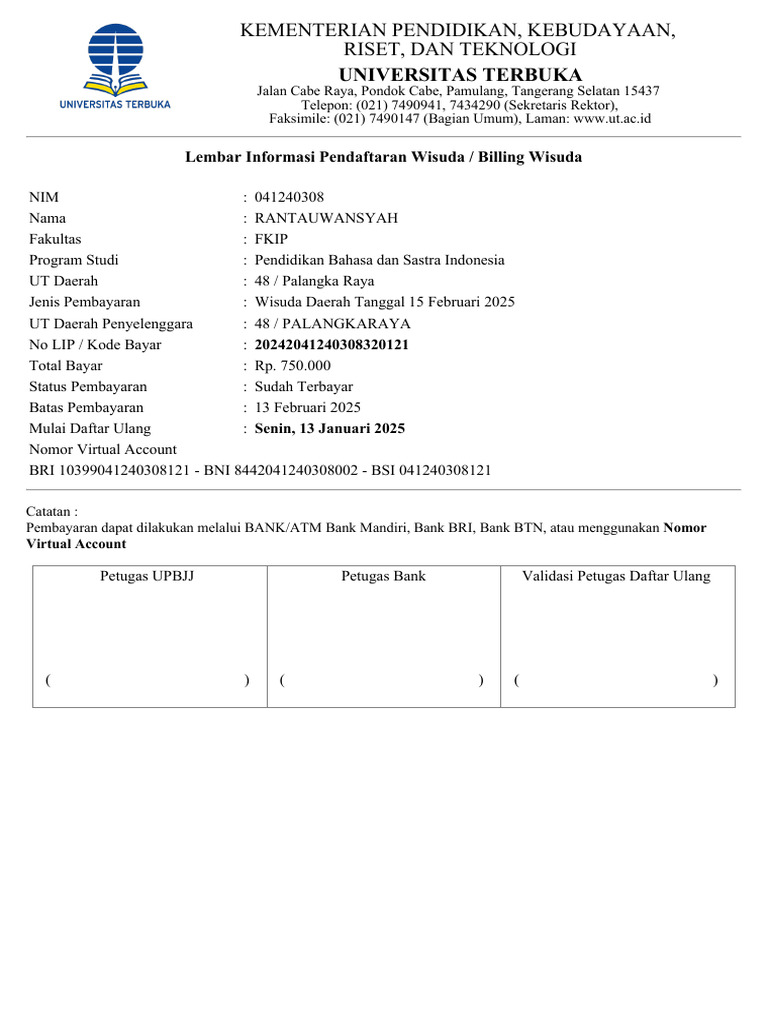 UNIVERSITAS TERBUKA

KEMENTERIAN PENDIDIKAN, KEBUDAYAAN, RISET, DAN TEKNOLOGI
UNIVERSITAS TERBUKA
Jalan Cabe Raya, Pondok Cabe, Pamulang, Tangerang Selatan 15437
Telepon: (021) 7490941, 7434290 (Sekretaris Rektor),
Faksimile: (021) 7490147 (Bagian Umum), Laman: www.ut.ac.id

Lembar Informasi Pendaftaran Wisuda / Billing Wisuda

NIM : 041240308
Nama : RANTAUWANSYAH
Fakultas : FKIP
Program Studi : Pendidikan Bahasa dan Sastra Indonesia
UT Daerah : 48 / Palangka Raya
Jenis Pembayaran : Wisuda Daerah Tanggal 15 Februari 2025
UT Daerah Penyelenggara : 48 / PALANGKARAYA
No LIP / Kode Bayar : 20242041240308320121
Total Bayar : Rp. 750.000
Status Pembayaran : Sudah Terbayar
Batas Pembayaran : 13 Februari 2025
Mulai Daftar Ulang : Senin, 13 Januari 2025
Nomor Virtual Account
BRI 10399041240308121 - BNI 8442041240308002 - BSI 041240308121

Catatan :
Pembayaran dapat dilakukan melalui BANK/ATM Bank Mandiri, Bank BRI, Bank BTN, atau menggunakan Nomor Virtual Account

| Petugas UPBJJ | Petugas Bank | Validasi Petugas Daftar Ulang |
|---|---|---|
| ( ) | ( ) | ( ) |